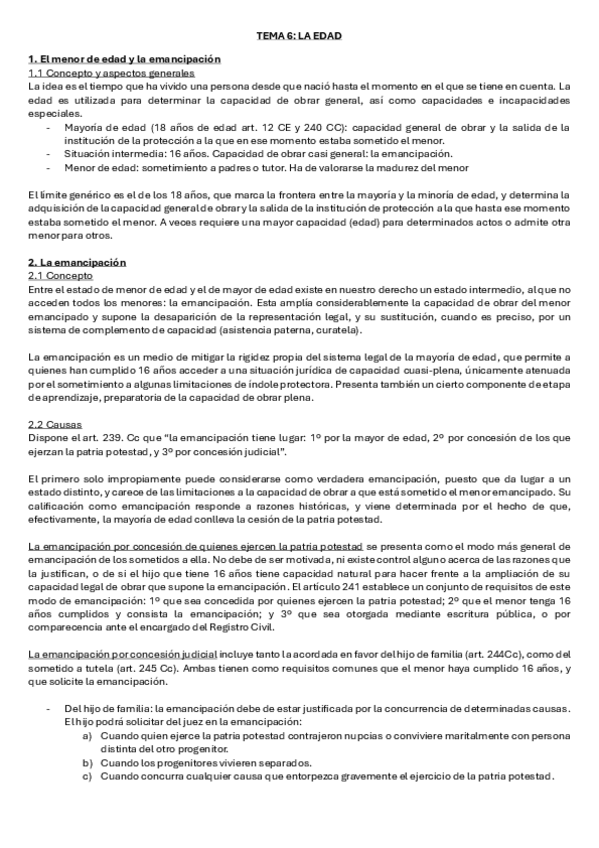 TEMA 6: LA EDAD

1. El menor de edad y la emancipación
1.1 Concepto y aspectos generales
La idea es el tiempo que ha vivido una persona desde que nació hasta el momento en el que se tiene en cuenta. La edad es utilizada para determinar la capacidad de obrar general, así como capacidades e incapacidades especiales.
- Mayoría de edad (18 años de edad art. 12 CE y 240 CC): capacidad general de obrar y la salida de la institución de la protección a la que en ese momento estaba sometido el menor.
- Situación intermedia: 16 años. Capacidad de obrar casi general: la emancipación.
- Menor de edad: sometimiento a padres o tutor. Ha de valorarse la madurez del menor

El límite genérico es el de los 18 años, que marca la frontera entre la mayoría y la minoría de edad, y determina la adquisición de la capacidad general de obrar y la salida de la institución de protección a la que hasta ese momento estaba sometido el menor. A veces requiere una mayor capacidad (edad) para determinados actos o admite otra menor para otros.

2. La emancipación
2.1 Concepto
Entre el estado de menor de edad y el de mayor de edad existe en nuestro derecho un estado intermedio, al que no acceden todos los menores: la emancipación. Esta amplía considerablemente la capacidad de obrar del menor emancipado y supone la desaparición de la representación legal, y su sustitución, cuando es preciso, por un sistema de complemento de capacidad (asistencia paterna, curatela).

La emancipación es un medio de mitigar la rigidez propia del sistema legal de la mayoría de edad, que permite a quienes han cumplido 16 años acceder a una situación jurídica de capacidad cuasi-plena, únicamente atenuada por el sometimiento a algunas limitaciones de índole protectora. Presenta también un cierto componente de etapa de aprendizaje, preparatoria de la capacidad de obrar plena.

2.2 Causas
Dispone el art. 239. Cc que "la emancipación tiene lugar: 1º por la mayor de edad, 2º por concesión de los que ejerzan la patria potestad, y 3º por concesión judicial".

El primero solo impropiamente puede considerarse como verdadera emancipación, puesto que da lugar a un estado distinto, y carece de las limitaciones a la capacidad de obrar a que está sometido el menor emancipado. Su calificación como emancipación responde a razones históricas, y viene determinada por el hecho de que, efectivamente, la mayoría de edad conlleva la cesión de la patria potestad.

La emancipación por concesión de quienes ejercen la patria potestad se presenta como el modo más general de emancipación de los sometidos a ella. No debe de ser motivada, ni existe control alguno acerca de las razones que la justifican, o de si el hijo que tiene 16 años tiene capacidad natural para hacer frente a la ampliación de su capacidad legal de obrar que supone la emancipación. El artículo 241 establece un conjunto de requisitos de este modo de emancipación: 1º que sea concedida por quienes ejercen la patria potestad; 2º que el menor tenga 16 años cumplidos y consista la emancipación; y 3º que sea otorgada mediante escritura pública, o por comparecencia ante el encargado del Registro Civil.

La emancipación por concesión judicial incluye tanto la acordada en favor del hijo de familia (art. 244Cc), como del sometido a tutela (art. 245 Cc). Ambas tienen como requisitos comunes que el menor haya cumplido 16 años, y que solicite la emancipación.

- Del hijo de familia: la emancipación debe de estar justificada por la concurrencia de determinadas causas. El hijo podrá solicitar del juez en la emancipación:
a) Cuando quien ejerce la patria potestad contrajeron nupcias o conviviere maritalmente con persona distinta del otro progenitor.
b) Cuando los progenitores vivieren separados.
c) Cuando concurra cualquier causa que entorpezca gravemente el ejercicio de la patria potestad.